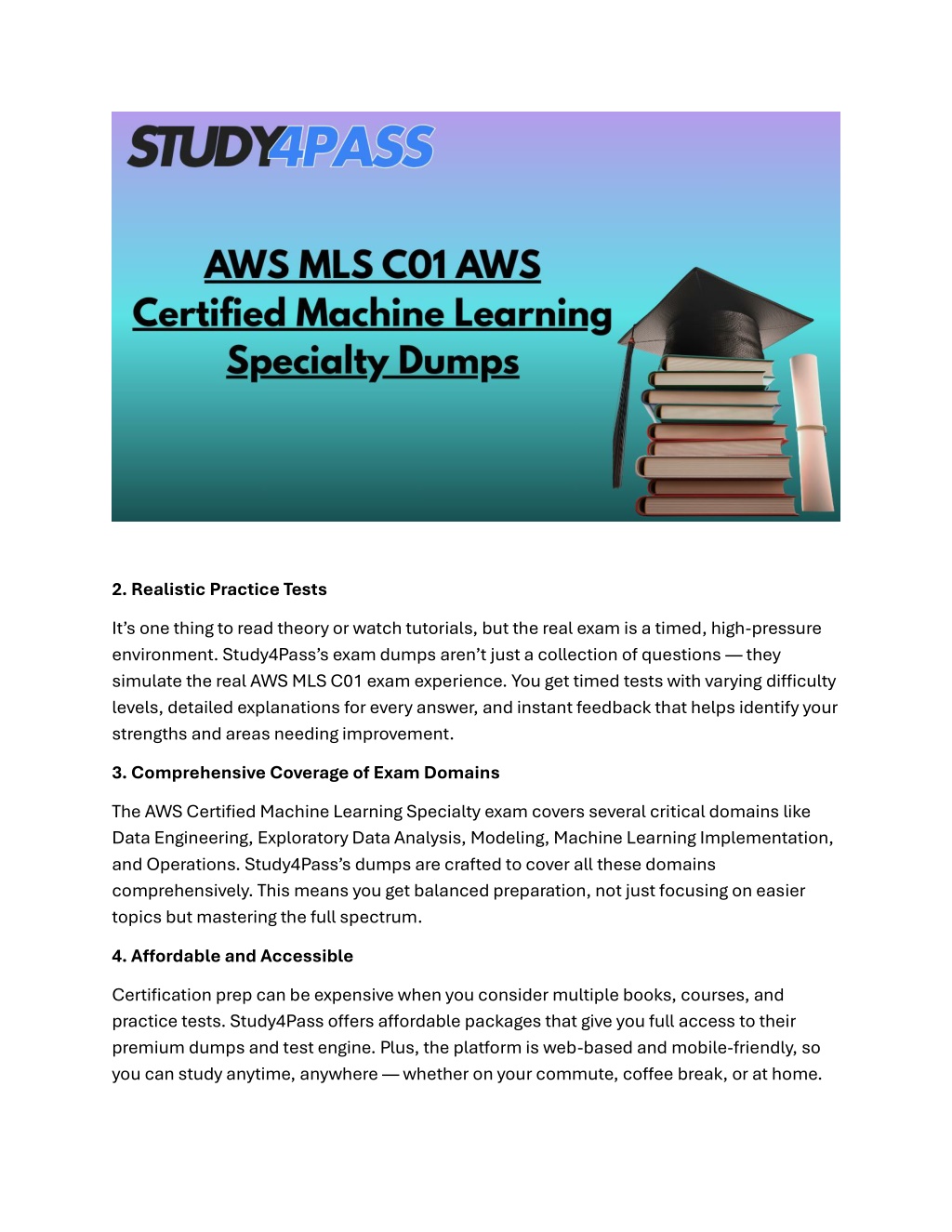 STUDY4PASS

AWS MLS C01 AWS Certified Machine Learning Specialty Dumps

2. Realistic Practice Tests

It's one thing to read theory or watch tutorials, but the real exam is a timed, high-pressure environment. Study4Pass's exam dumps aren't just a collection of questions — they simulate the real AWS MLS C01 exam experience. You get timed tests with varying difficulty levels, detailed explanations for every answer, and instant feedback that helps identify your strengths and areas needing improvement.

3. Comprehensive Coverage of Exam Domains

The AWS Certified Machine Learning Specialty exam covers several critical domains like Data Engineering, Exploratory Data Analysis, Modeling, Machine Learning Implementation, and Operations. Study4Pass's dumps are crafted to cover all these domains comprehensively. This means you get balanced preparation, not just focusing on easier topics but mastering the full spectrum.

4. Affordable and Accessible

Certification prep can be expensive when you consider multiple books, courses, and practice tests. Study4Pass offers affordable packages that give you full access to their premium dumps and test engine. Plus, the platform is web-based and mobile-friendly, so you can study anytime, anywhere — whether on your commute, coffee break, or at home.